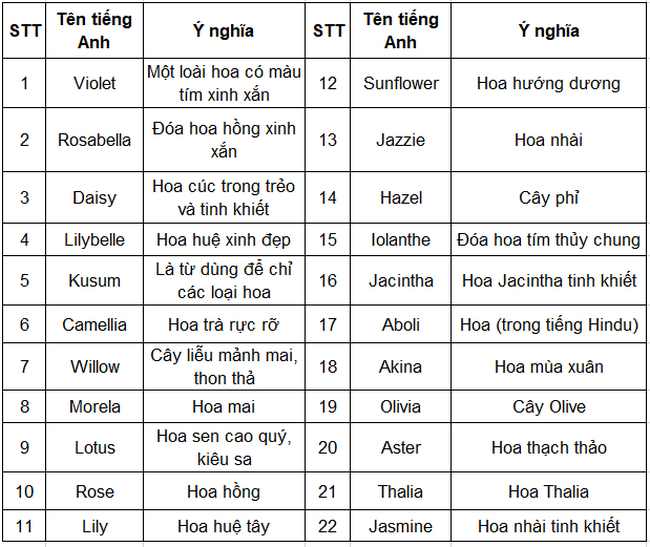 | STT | Tên tiếng Anh | Ý nghĩa | STT | Tên tiếng Anh | Ý nghĩa |
|---|---|---|---|---|---|
| 1 | Violet | Một loài hoa có màu tím xinh xắn | 12 | Sunflower | Hoa hướng dương |
| 2 | Rosabella | Đóa hoa hồng xinh xắn | 13 | Jazzie | Hoa nhài |
| 3 | Daisy | Hoa cúc trong trẻo và tinh khiết | 14 | Hazel | Cây phỉ |
| 4 | Lilybelle | Hoa huệ xinh đẹp | 15 | Iolanthe | Đóa hoa tím thủy chung |
| 5 | Kusum | Là từ dùng để chỉ các loại hoa | 16 | Jacintha | Hoa Jacintha tinh khiết |
| 6 | Camellia | Hoa trà rực rỡ | 17 | Aboli | Hoa (trong tiếng Hindu) |
| 7 | Willow | Cây liễu mảnh mai, thon thả | 18 | Akina | Hoa mùa xuân |
| 8 | Morela | Hoa mai | 19 | Olivia | Cây Olive |
| 9 | Lotus | Hoa sen cao quý, kiêu sa | 20 | Aster | Hoa thạch thảo |
| 10 | Rose | Hoa hồng | 21 | Thalia | Hoa Thalia |
| 11 | Lily | Hoa huệ tây | 22 | Jasmine | Hoa nhài tinh khiết |